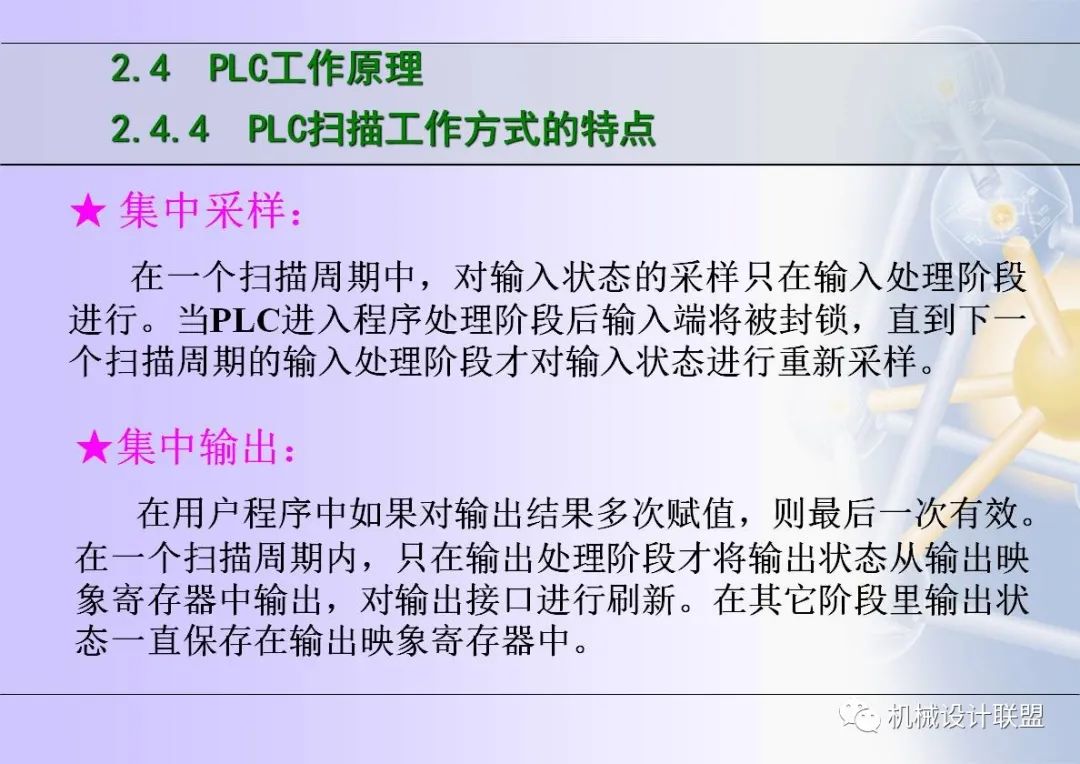 2.4 PLC工作原理
2.4.4 PLC扫描工作方式的特点

★ 集中采样:

在一个扫描周期中，对输入状态的采样只在输入处理阶段进行。当PLC进入程序处理阶段后输入端将被封锁，直到下一个扫描周期的输入处理阶段才对输入状态进行重新采样。

★集中输出:

在用户程序中如果对输出结果多次赋值，则最后一次有效。在一个扫描周期内，只在输出处理阶段才将输出状态从输出映象寄存器中输出，对输出接口进行刷新。在其它阶段里输出状态一直保存在输出映象寄存器中。

机械设计联盟